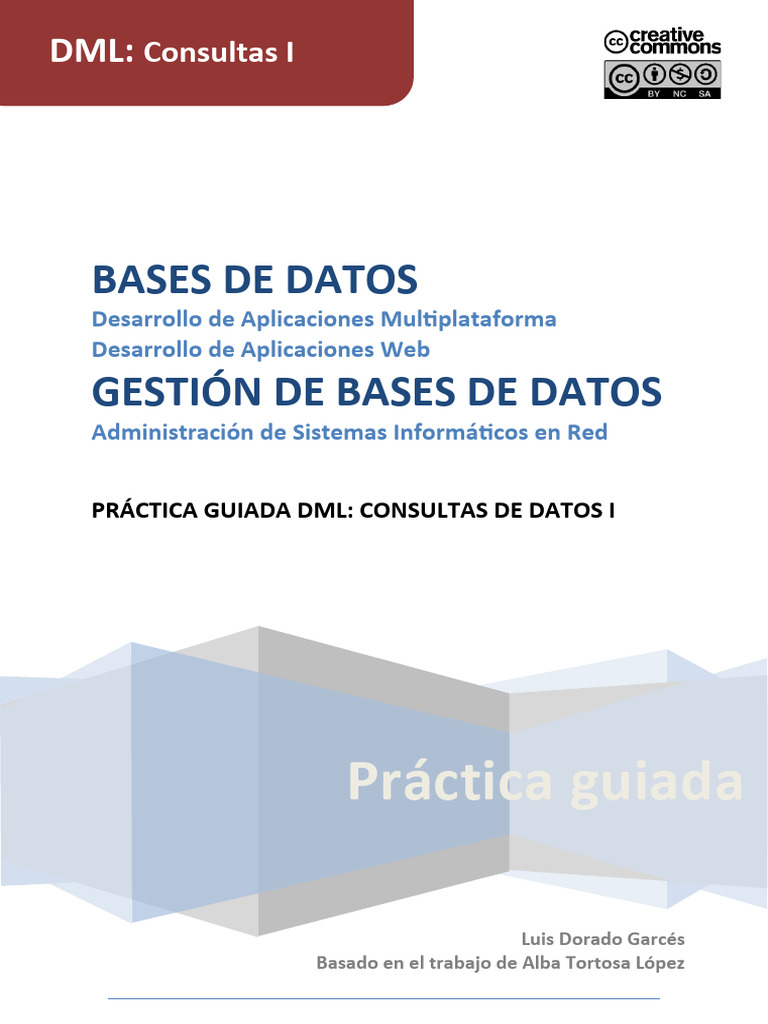 DML: Consultas I

creative commons

BY NC SA

BASES DE DATOS
Desarrollo de Aplicaciones Multiplataforma
Desarrollo de Aplicaciones Web
GESTIÓN DE BASES DE DATOS
Administración de Sistemas Informáticos en Red

PRÁCTICA GUIADA DML: CONSULTAS DE DATOS I

Práctica guiada

Luis Dorado Garcés
Basado en el trabajo de Alba Tortosa López